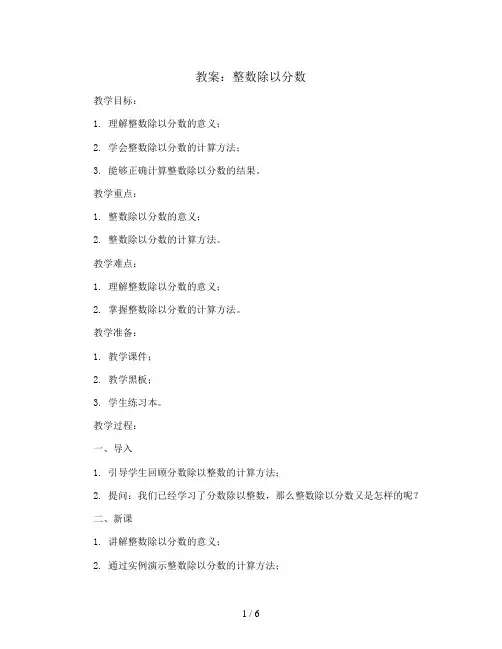 教案：整数除以分数

教学目标：

1. 理解整数除以分数的意义；

2. 学会整数除以分数的计算方法；

3. 能够正确计算整数除以分数的结果。

教学重点：

1. 整数除以分数的意义；

2. 整数除以分数的计算方法。

教学难点：

1. 理解整数除以分数的意义；

2. 掌握整数除以分数的计算方法。

教学准备：

1. 教学课件；

2. 教学黑板；

3. 学生练习本。

教学过程：

一、导入

1. 引导学生回顾分数除以整数的计算方法；

2. 提问：我们已经学习了分数除以整数，那么整数除以分数又是怎样的呢？

二、新课

1. 讲解整数除以分数的意义；

2. 通过实例演示整数除以分数的计算方法；

1 / 6